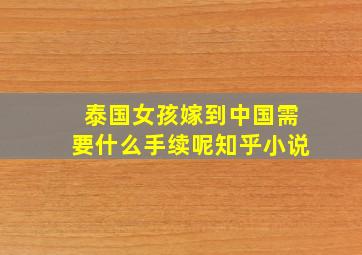 泰国女孩嫁到中国需要什么手续呢知乎小说